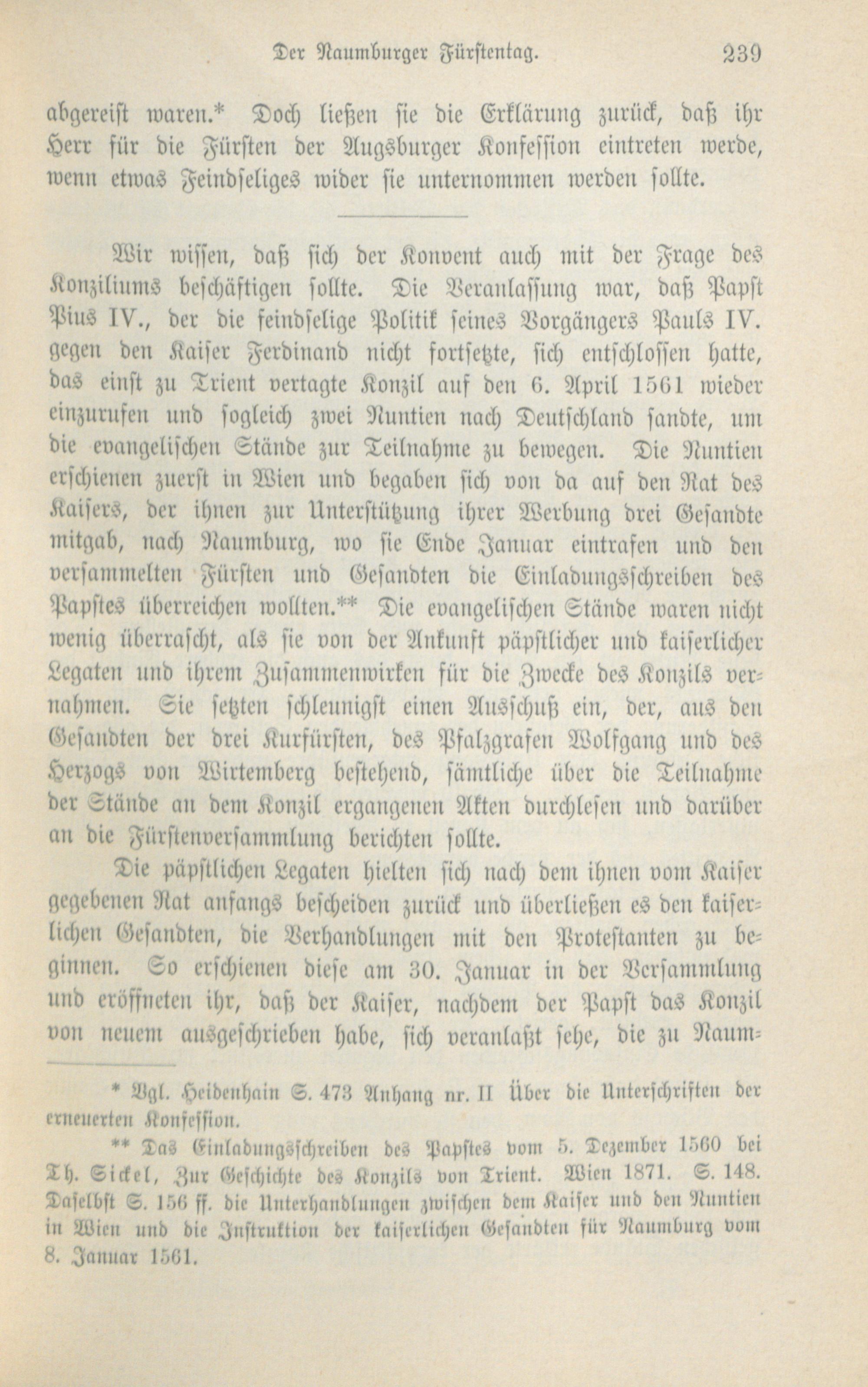 Der Naumburger Fürstentag. 239

abgereist waren.* Doch ließen sie die Erklärung zurück, daß ihr Herr für die Fürsten der Augsburger Konfession eintreten werde, wenn etwas Feindseliges wider sie unternommen werden sollte.

Wir wissen, daß sich der Konvent auch mit der Frage des Konziliums beschäftigen sollte. Die Veranlassung war, daß Papst Pius IV., der die feindselige Politik seines Vorgängers Pauls IV. gegen den Kaiser Ferdinand nicht fortsetzte, sich entschlossen hatte, das einst zu Trient vertagte Konzil auf den 6. April 1561 wieder einzurufen und sogleich zwei Nuntien nach Deutschland sandte, um die evangelischen Stände zur Teilnahme zu bewegen. Die Nuntien erschienen zuerst in Wien und begaben sich von da auf den Rat des Kaisers, der ihnen zur Unterstützung ihrer Werbung drei Gesandte mitgab, nach Naumburg, wo sie Ende Januar eintrafen und den versammelten Fürsten und Gesandten die Einladungsschreiben des Papstes überreichen wollten.** Die evangelischen Stände waren nicht wenig überrascht, als sie von der Ankunft päpstlicher und kaiserlicher Legaten und ihrem Zusammenwirken für die Zwecke des Konzils vernahmen. Sie setzten schleunigst einen Ausschuß ein, der, aus den Gesandten der drei Kurfürsten, des Pfalzgrafen Wolfgang und des Herzogs von Wirtemberg bestehend, sämtliche über die Teilnahme der Stände an dem Konzil ergangenen Akten durchlesen und darüber an die Fürstenversammlung berichten sollte.

Die päpstlichen Legaten hielten sich nach dem ihnen vom Kaiser gegebenen Rat anfangs bescheiden zurück und überließen es den kaiserlichen Gesandten, die Verhandlungen mit den Protestanten zu beginnen. So erschienen diese am 30. Januar in der Versammlung und eröffneten ihr, daß der Kaiser, nachdem der Papst das Konzil von neuem ausgeschrieben habe, sich veranlaßt sehe, die zu Naum-

* Vgl. Heidenhain S. 473 Anhang nr. II Über die Unterschriften der erneuerten Konfession.

** Das Einladungsschreiben des Papstes vom 5. Dezember 1560 bei Th. Sickel, Zur Geschichte des Konzils von Trient. Wien 1871. S. 148. Daselbst S. 156 ff. die Unterhandlungen zwischen dem Kaiser und den Nuntien in Wien und die Instruktion der kaiserlichen Gesandten für Naumburg vom 8. Januar 1561.